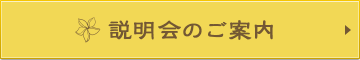 説明会のご案内